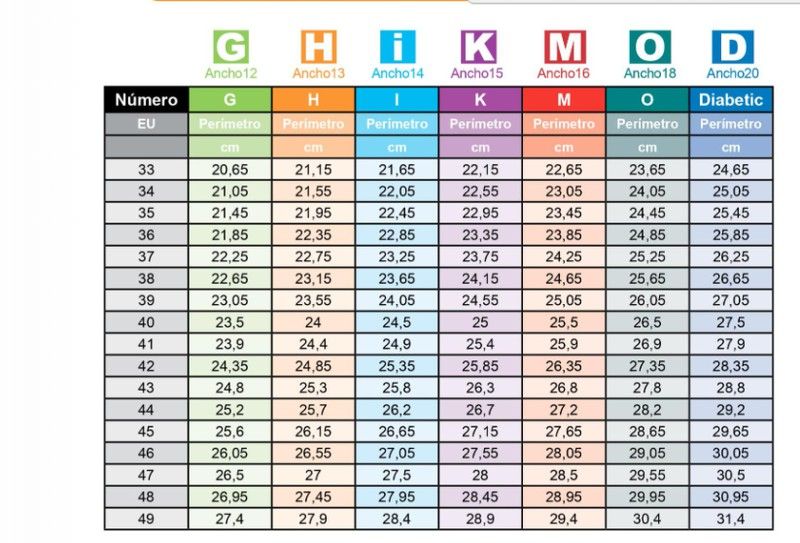 G Ancho12 H Ancho13 i Ancho14 K Ancho15 M Ancho16 O Ancho18 D Ancho20

| Número | G | H | I | K | M | O | Diabetic |
|---|---|---|---|---|---|---|---|
| EU | Perímetro | Perímetro | Perímetro | Perímetro | Perímetro | Perímetro | Perímetro |
| | cm | cm | cm | cm | cm | cm | cm |
| 33 | 20,65 | 21,15 | 21,65 | 22,15 | 22,65 | 23,65 | 24,65 |
| 34 | 21,05 | 21,55 | 22,05 | 22,55 | 23,05 | 24,05 | 25,05 |
| 35 | 21,45 | 21,95 | 22,45 | 22,95 | 23,45 | 24,45 | 25,45 |
| 36 | 21,85 | 22,35 | 22,85 | 23,35 | 23,85 | 24,85 | 25,85 |
| 37 | 22,25 | 22,75 | 23,25 | 23,75 | 24,25 | 25,25 | 26,25 |
| 38 | 22,65 | 23,15 | 23,65 | 24,15 | 24,65 | 25,65 | 26,65 |
| 39 | 23,05 | 23,55 | 24,05 | 24,55 | 25,05 | 26,05 | 27,05 |
| 40 | 23,5 | 24 | 24,5 | 25 | 25,5 | 26,5 | 27,5 |
| 41 | 23,9 | 24,4 | 24,9 | 25,4 | 25,9 | 26,9 | 27,9 |
| 42 | 24,35 | 24,85 | 25,35 | 25,85 | 26,35 | 27,35 | 28,35 |
| 43 | 24,8 | 25,3 | 25,8 | 26,3 | 26,8 | 27,8 | 28,8 |
| 44 | 25,2 | 25,7 | 26,2 | 26,7 | 27,2 | 28,2 | 29,2 |
| 45 | 25,6 | 26,15 | 26,65 | 27,15 | 27,65 | 28,65 | 29,65 |
| 46 | 26,05 | 26,55 | 27,05 | 27,55 | 28,05 | 29,05 | 30,05 |
| 47 | 26,5 | 27 | 27,5 | 28 | 28,5 | 29,55 | 30,5 |
| 48 | 26,95 | 27,45 | 27,95 | 28,45 | 28,95 | 29,95 | 30,95 |
| 49 | 27,4 | 27,9 | 28,4 | 28,9 | 29,4 | 30,4 | 31,4 |